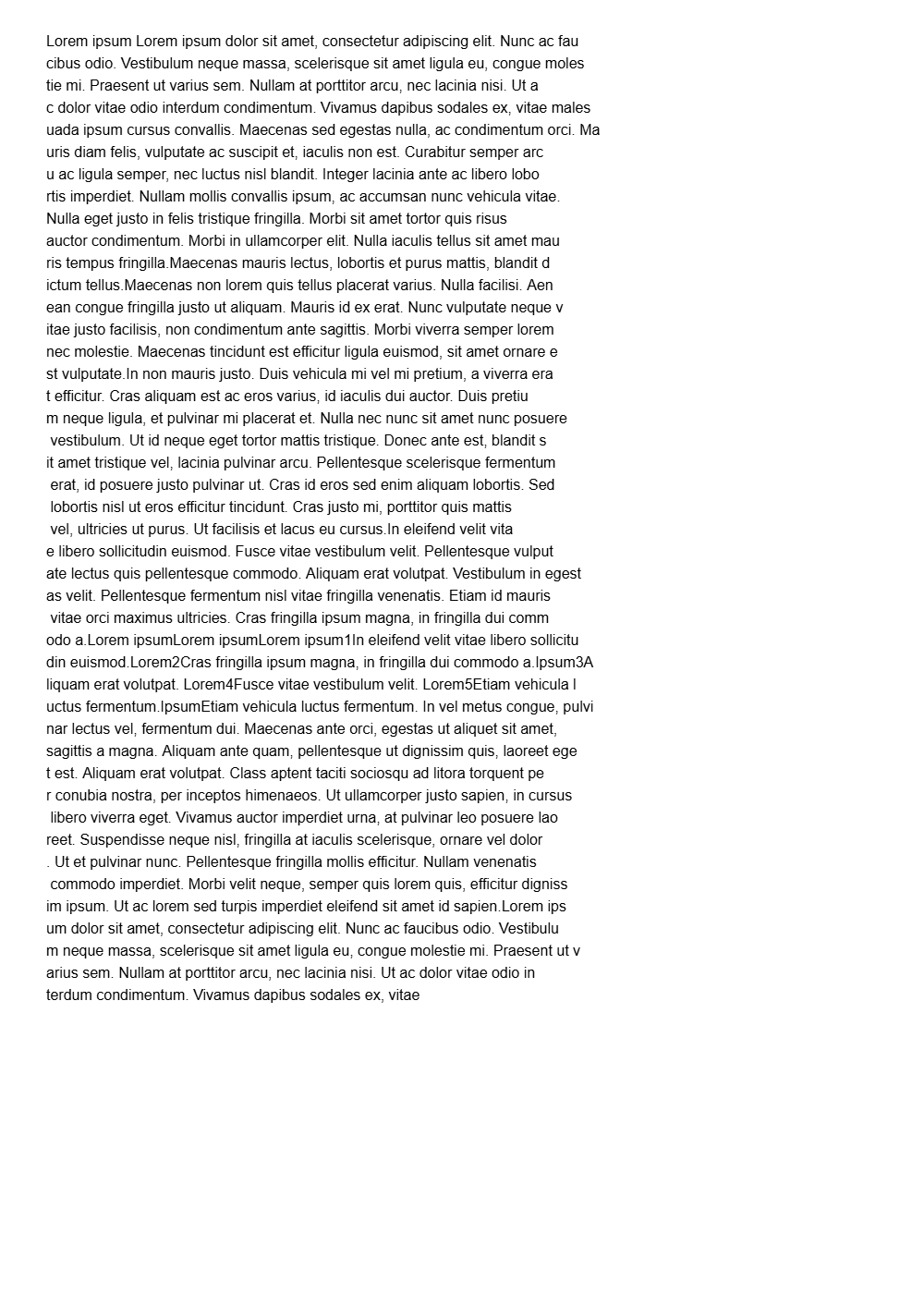 Lorem ipsum Lorem ipsum dolor sit amet, consectetur adipiscing elit. Nunc ac fau cibus odio. Vestibulum neque massa, scelerisque sit amet ligula eu, congue moles tie mi. Praesent ut varius sem. Nullam at porttitor arcu, nec lacinia nisi. Ut a c dolor vitae odio interdum condimentum. Vivamus dapibus sodales ex, vitae males uada ipsum cursus convallis. Maecenas sed egestas nulla, ac condimentum orci. Ma uris diam felis, vulputate ac suscipit et, iaculis non est. Curabitur semper arc u ac ligula semper, nec luctus nisl blandit. Integer lacinia ante ac libero lobo rtis imperdiet. Nullam mollis convallis ipsum, ac accumsan nunc vehicula vitae. Nulla eget justo in felis tristique fringilla. Morbi sit amet tortor quis risus auctor condimentum. Morbi in ullamcorper elit. Nulla iaculis tellus sit amet mau ris tempus fringilla.Maecenas mauris lectus, lobortis et purus mattis, blandit d ictum tellus.Maecenas non lorem quis tellus placerat varius. Nulla facilisi. Aen ean congue fringilla justo ut aliquam. Mauris id ex erat. Nunc vulputate neque v itae justo facilisis, non condimentum ante sagittis. Morbi viverra semper lorem nec molestie. Maecenas tincidunt est efficitur ligula euismod, sit amet ornare e st vulputate.In non mauris justo. Duis vehicula mi vel mi pretium, a viverra era t efficitur. Cras aliquam est ac eros varius, id iaculis dui auctor. Duis pretiu m neque ligula, et pulvinar mi placerat et. Nulla nec nunc sit amet nunc posuere vestibulum. Ut id neque eget tortor mattis tristique. Donec ante est, blandit s it amet tristique vel, lacinia pulvinar arcu. Pellentesque scelerisque fermentum erat, id posuere justo pulvinar ut. Cras id eros sed enim aliquam lobortis. Sed lobortis nisl ut eros efficitur tincidunt. Cras justo mi, porttitor quis mattis vel, ultricies ut purus. Ut facilisis et lacus eu cursus.In eleifend velit vita e libero sollicitudin euismod. Fusce vitae vestibulum velit. Pellentesque vulput ate lectus quis pellentesque commodo. Aliquam erat volutpat. Vestibulum in egest as velit. Pellentesque fermentum nisl vitae fringilla venenatis. Etiam id mauris vitae orci maximus ultricies. Cras fringilla ipsum magna, in fringilla dui comm odo a.Lorem ipsumLorem ipsumLorem ipsum1In eleifend velit vitae libero sollicitu din euismod.Lorem2Cras fringilla ipsum magna, in fringilla dui commodo a.Ipsum3A liquam erat volutpat. Lorem4Fusce vitae vestibulum velit. Lorem5Etiam vehicula l uctus fermentum.IpsumEtiam vehicula luctus fermentum. In vel metus congue, pulvi nar lectus vel, fermentum dui. Maecenas ante orci, egestas ut aliquet sit amet, sagittis a magna. Aliquam ante quam, pellentesque ut dignissim quis, laoreet ege t est. Aliquam erat volutpat. Class aptent taciti sociosqu ad litora torquent pe r conubia nostra, per inceptos himenaeos. Ut ullamcorper justo sapien, in cursus libero viverra eget. Vivamus auctor imperdiet urna, at pulvinar leo posuere lao reet. Suspendisse neque nisl, fringilla at iaculis scelerisque, ornare vel dolor . Ut et pulvinar nunc. Pellentesque fringilla mollis efficitur. Nullam venenatis commodo imperdiet. Morbi velit neque, semper quis lorem quis, efficitur digniss im ipsum. Ut ac lorem sed turpis imperdiet eleifend sit amet id sapien.Lorem ips um dolor sit amet, consectetur adipiscing elit. Nunc ac faucibus odio. Vestibulu m neque massa, scelerisque sit amet ligula eu, congue molestie mi. Praesent ut v arius sem. Nullam at porttitor arcu, nec lacinia nisi. Ut ac dolor vitae odio in terdum condimentum. Vivamus dapibus sodales ex, vitae